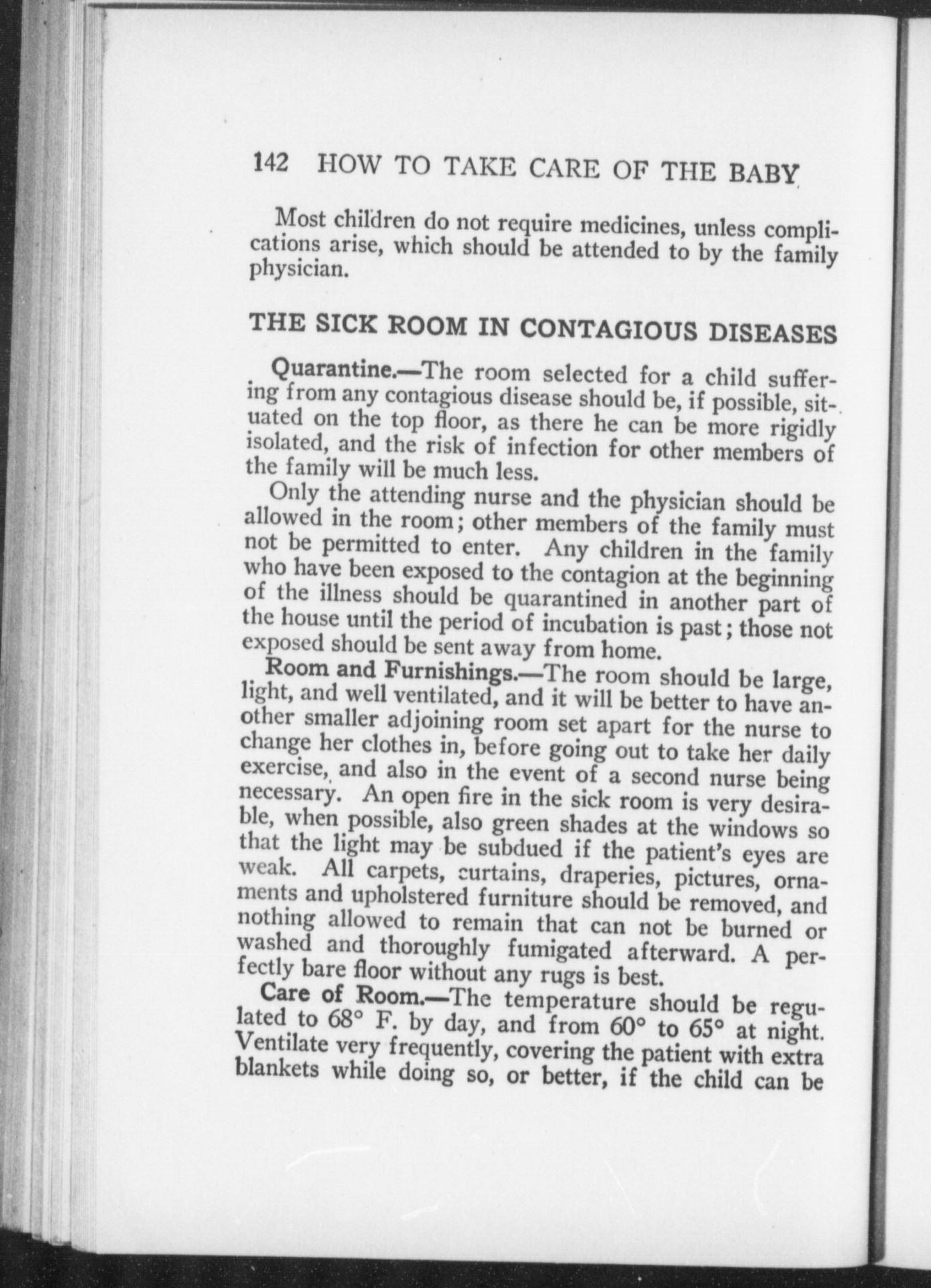 142 HOW TO TAKE CARE OF THE BABY

Most children do not require medicines, unless complications arise, which should be attended to by the family physician.

THE SICK ROOM IN CONTAGIOUS DISEASES

Quarantine.—The room selected for a child suffering from any contagious disease should be, if possible, situated on the top floor, as there he can be more rigidly isolated, and the risk of infection for other members of the family will be much less.

Only the attending nurse and the physician should be allowed in the room; other members of the family must not be permitted to enter. Any children in the family who have been exposed to the contagion at the beginning of the illness should be quarantined in another part of the house until the period of incubation is past; those not exposed should be sent away from home.

Room and Furnishings.—The room should be large, light, and well ventilated, and it will be better to have another smaller adjoining room set apart for the nurse to change her clothes in, before going out to take her daily exercise, and also in the event of a second nurse being necessary. An open fire in the sick room is very desirable, when possible, also green shades at the windows so that the light may be subdued if the patient's eyes are weak. All carpets, curtains, draperies, pictures, ornaments and upholstered furniture should be removed, and nothing allowed to remain that can not be burned or washed and thoroughly fumigated afterward. A perfectly bare floor without any rugs is best.

Care of Room.—The temperature should be regulated to 68° F. by day, and from 60° to 65° at night. Ventilate very frequently, covering the patient with extra blankets while doing so, or better, if the child can be